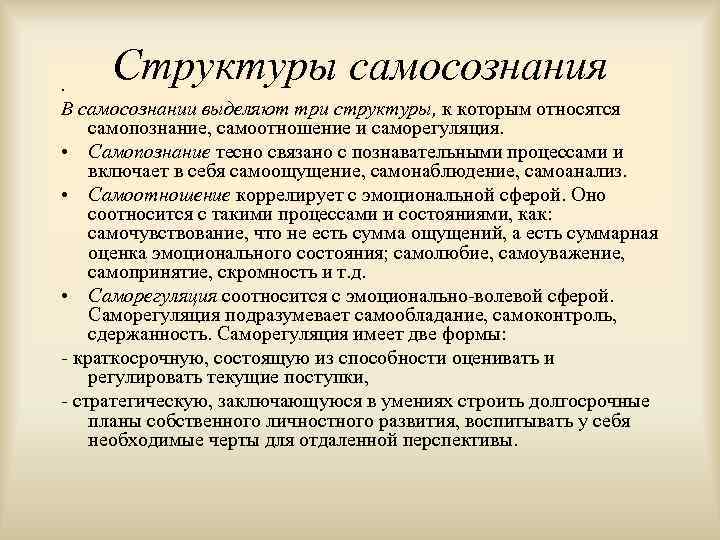 Структуры самосознания

.

В самосознании выделяют три структуры, к которым относятся самопознание, самоотношение и саморегуляция.

• Самопознание тесно связано с познавательными процессами и включает в себя самоощущение, самонаблюдение, самоанализ.

• Самоотношение коррелирует с эмоциональной сферой. Оно соотносится с такими процессами и состояниями, как: самочувствование, что не есть сумма ощущений, а есть суммарная оценка эмоционального состояния; самолюбие, самоуважение, самопринятие, скромность и т.д.

• Саморегуляция соотносится с эмоционально-волевой сферой. Саморегуляция подразумевает самообладание, самоконтроль, сдержанность. Саморегуляция имеет две формы:

- краткосрочную, состоящую из способности оценивать и регулировать текущие поступки,

- стратегическую, заключающуюся в умениях строить долгосрочные планы собственного личностного развития, воспитывать у себя необходимые черты для отдаленной перспективы.